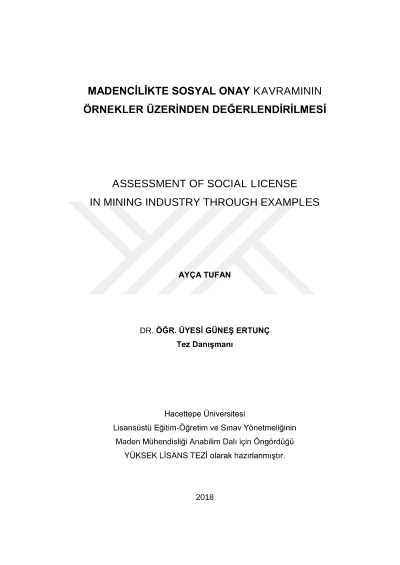 MADENCİLİKTE SOSYAL ONAY KAVRAMININ ÖRNEKLER ÜZERİNDEN DEĞERLENDİRİLMESİ

ASSESSMENT OF SOCIAL LICENSE IN MINING INDUSTRY THROUGH EXAMPLES

AYÇA TUFAN

DR. ÖĞR. ÜYESİ GÜNEŞ ERTUNÇ
Tez Danışmanı

Hacettepe Üniversitesi
Lisansüstü Eğitim-Öğretim ve Sınav Yönetmeliğinin
Maden Mühendisliği Anabilim Dalı için Öngördüğü
YÜKSEK LİSANS TEZİ olarak hazırlanmıştır.

2018